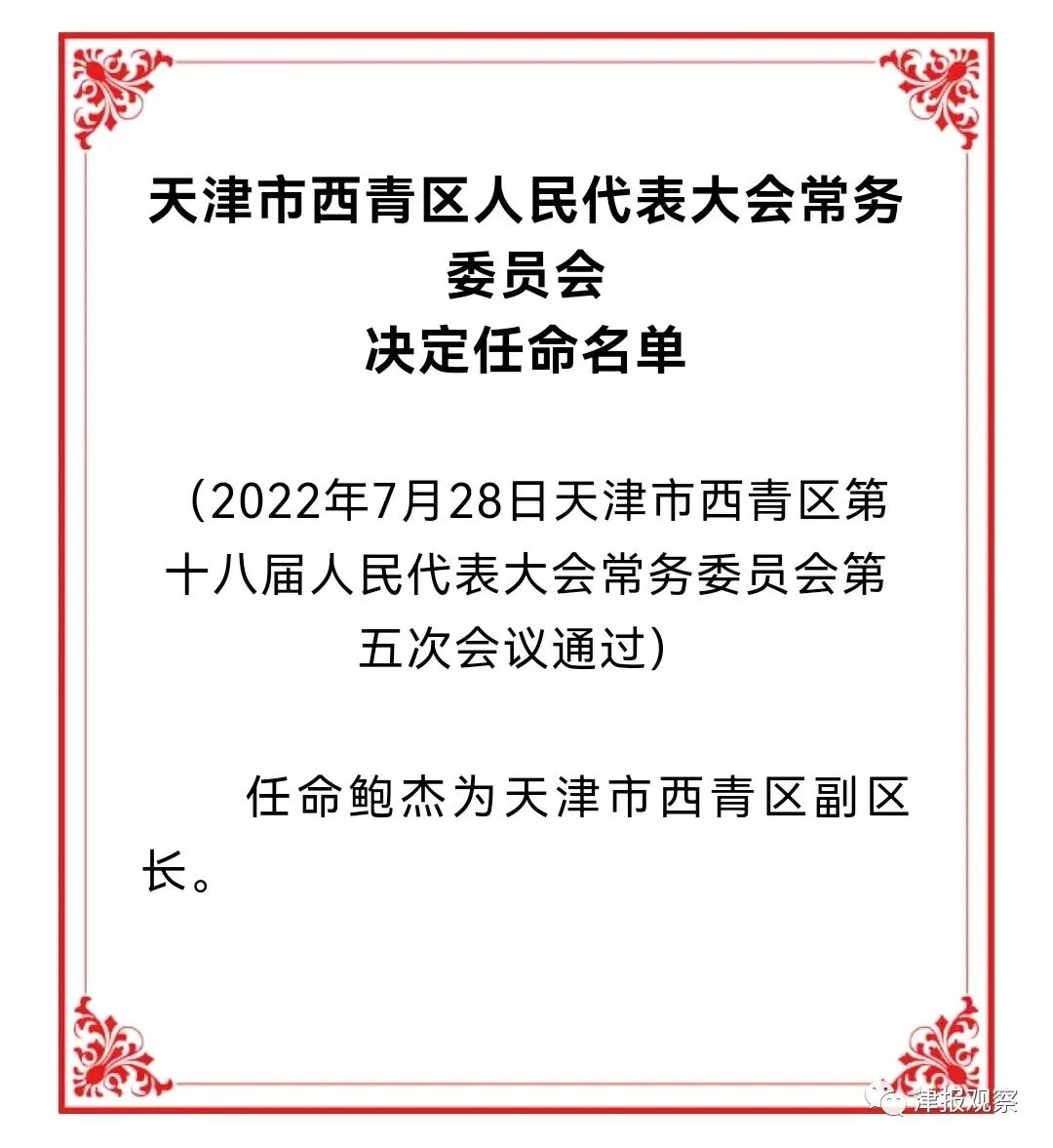 天津市西青区人民代表大会常务委员会
决定任命名单

（2022年7月28日天津市西青区第十八届人民代表大会常务委员会第五次会议通过）

任命鲍杰为天津市西青区副区长。

津报观察